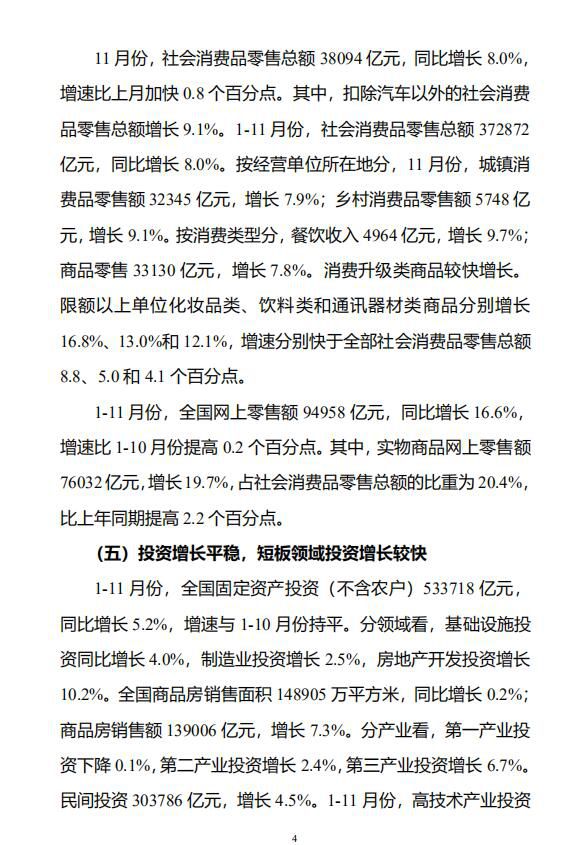 11 月份，社会消费品零售总额 38094 亿元，同比增长 8.0%，增速比上月加快 0.8 个百分点。其中，扣除汽车以外的社会消费品零售总额增长 9.1%。1-11 月份，社会消费品零售总额 372872 亿元，同比增长 8.0%。按经营单位所在地分，11 月份，城镇消费品零售额 32345 亿元，增长 7.9%；乡村消费品零售额 5748 亿元，增长 9.1%。按消费类型分，餐饮收入 4964 亿元，增长 9.7%；商品零售 33130 亿元，增长 7.8%。消费升级类商品较快增长。限额以上单位化妆品类、饮料类和通讯器材类商品分别增长 16.8%、13.0%和 12.1%，增速分别快于全部社会消费品零售总额 8.8、5.0 和 4.1 个百分点。

1-11 月份，全国网上零售额 94958 亿元，同比增长 16.6%，增速比 1-10 月份提高 0.2 个百分点。其中，实物商品网上零售额 76032 亿元，增长 19.7%，占社会消费品零售总额的比重为 20.4%，比上年同期提高 2.2 个百分点。

（五）投资增长平稳，短板领域投资增长较快

1-11 月份，全国固定资产投资（不含农户）533718 亿元，同比增长 5.2%，增速与 1-10 月份持平。分领域看，基础设施投资同比增长 4.0%，制造业投资增长 2.5%，房地产开发投资增长 10.2%。全国商品房销售面积 148905 万平方米，同比增长 0.2%；商品房销售额 139006 亿元，增长 7.3%。分产业看，第一产业投资下降 0.1%，第二产业投资增长 2.4%，第三产业投资增长 6.7%。民间投资 303786 亿元，增长 4.5%。1-11 月份，高技术产业投资

4